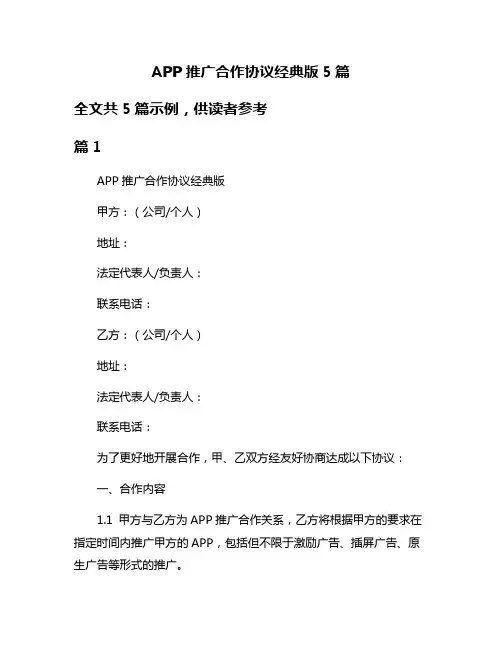 APP 推广合作协议经典版 5 篇

全文共 5 篇示例，供读者参考

篇 1

APP 推广合作协议经典版

甲方：（公司/个人）

地址：

法定代表人/负责人：

联系电话：

乙方：（公司/个人）

地址：

法定代表人/负责人：

联系电话：

为了更好地开展合作，甲、乙双方经友好协商达成以下协议：

一、合作内容

1.1 甲方与乙方为 APP 推广合作关系，乙方将根据甲方的要求在指定时间内推广甲方的 APP，包括但不限于激励广告、插屏广告、原生广告等形式的推广。